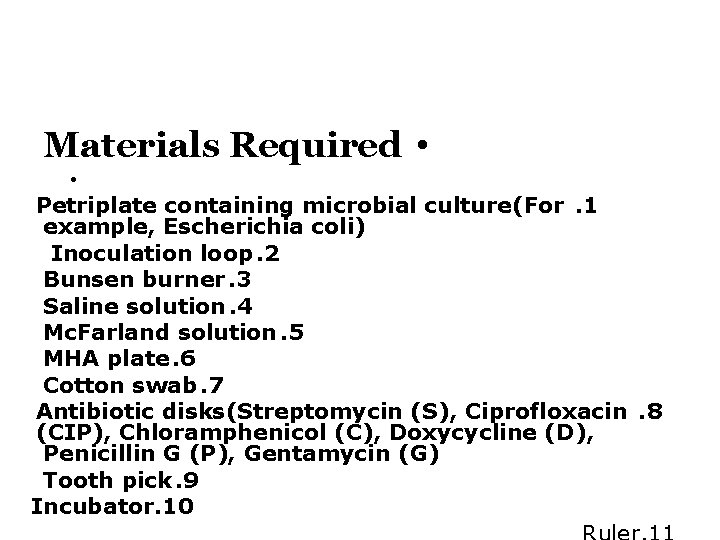 Materials Required •

•

Petriplate containing microbial culture(For .1 example, Escherichia coli)

Inoculation loop.2

Bunsen burner.3

Saline solution.4

McFarland solution.5

MHA plate.6

Cotton swab.7

Antibiotic disks(Streptomycin (S), Ciprofloxacin .8 (CIP), Chloramphenicol (C), Doxycycline (D), Penicillin G (P), Gentamycin (G)

Tooth pick.9

Incubator.10

Ruler.11